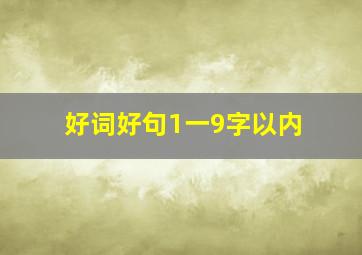 好词好句1一9字以内